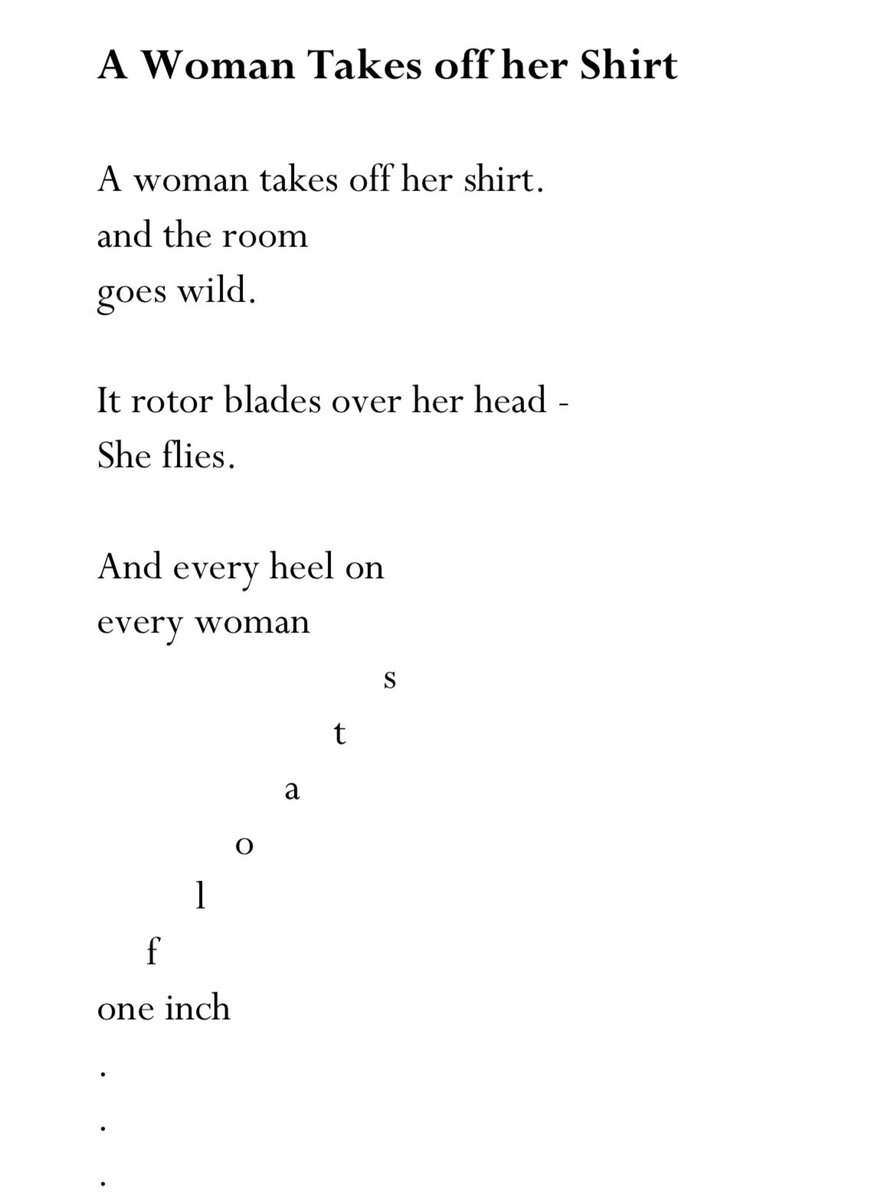 **A Woman Takes off her Shirt**

A woman takes off her shirt.
and the room
goes wild.

It rotor blades over her head -
She flies.

And every heel on
every woman
s
t
a
o
l
f
one inch
.
.
.